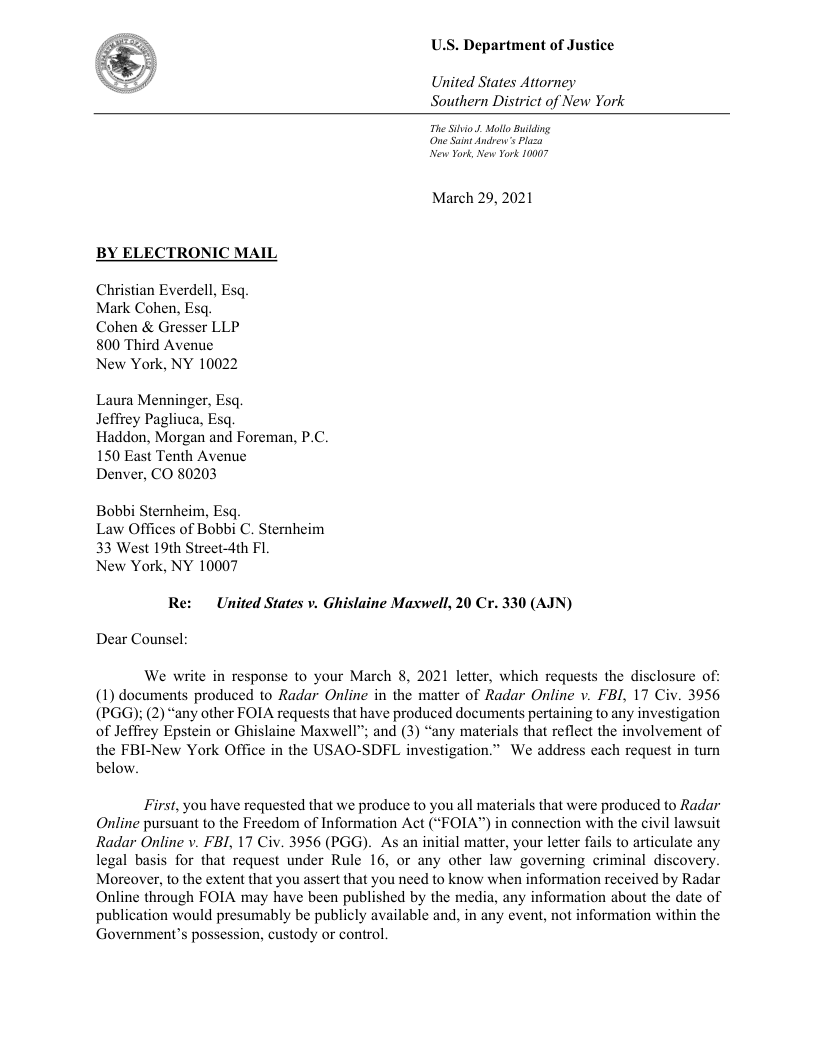 U.S. Department of Justice

United States Attorney
Southern District of New York

The Silvio J. Mollo Building
One Saint Andrew's Plaza
New York, New York 10007

March 29, 2021

BY ELECTRONIC MAIL

Christian Everdell, Esq.
Mark Cohen, Esq.
Cohen & Gresser LLP
800 Third Avenue
New York, NY 10022

Laura Menninger, Esq.
Jeffrey Pagliuca, Esq.
Haddon, Morgan and Foreman, P.C.
150 East Tenth Avenue
Denver, CO 80203

Bobbi Sternheim, Esq.
Law Offices of Bobbi C. Sternheim
33 West 19th Street-4th Fl.
New York, NY 10007

Re: United States v. Ghislaine Maxwell, 20 Cr. 330 (AJN)

Dear Counsel:

We write in response to your March 8, 2021 letter, which requests the disclosure of: (1) documents produced to Radar Online in the matter of Radar Online v. FBI, 17 Civ. 3956 (PGG); (2) "any other FOIA requests that have produced documents pertaining to any investigation of Jeffrey Epstein or Ghislaine Maxwell"; and (3) "any materials that reflect the involvement of the FBI-New York Office in the USAO-SDFL investigation." We address each request in turn below.

First, you have requested that we produce to you all materials that were produced to Radar Online pursuant to the Freedom of Information Act ("FOIA") in connection with the civil lawsuit Radar Online v. FBI, 17 Civ. 3956 (PGG). As an initial matter, your letter fails to articulate any legal basis for that request under Rule 16, or any other law governing criminal discovery. Moreover, to the extent that you assert that you need to know when information received by Radar Online through FOIA may have been published by the media, any information about the date of publication would presumably be publicly available and, in any event, not information within the Government's possession, custody or control.